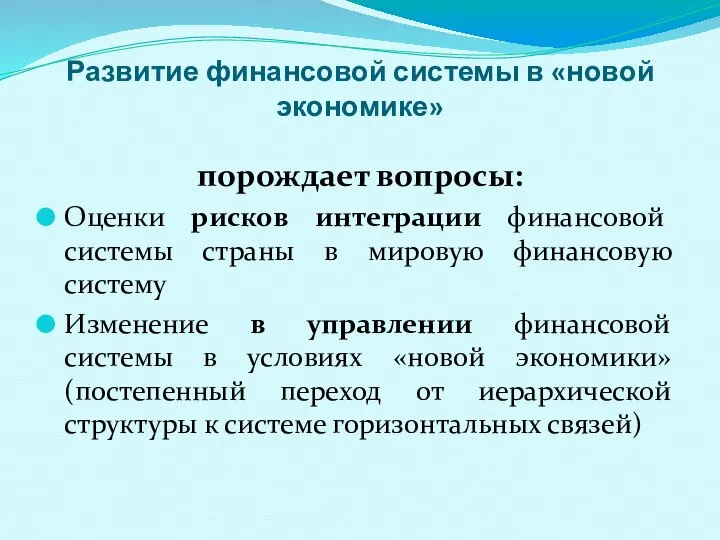 Развитие финансовой системы в «новой экономике»

порождает вопросы:

Оценки рисков интеграции финансовой системы страны в мировую финансовую систему

Изменение в управлении финансовой системы в условиях «новой экономики» (постепенный переход от иерархической структуры к системе горизонтальных связей)